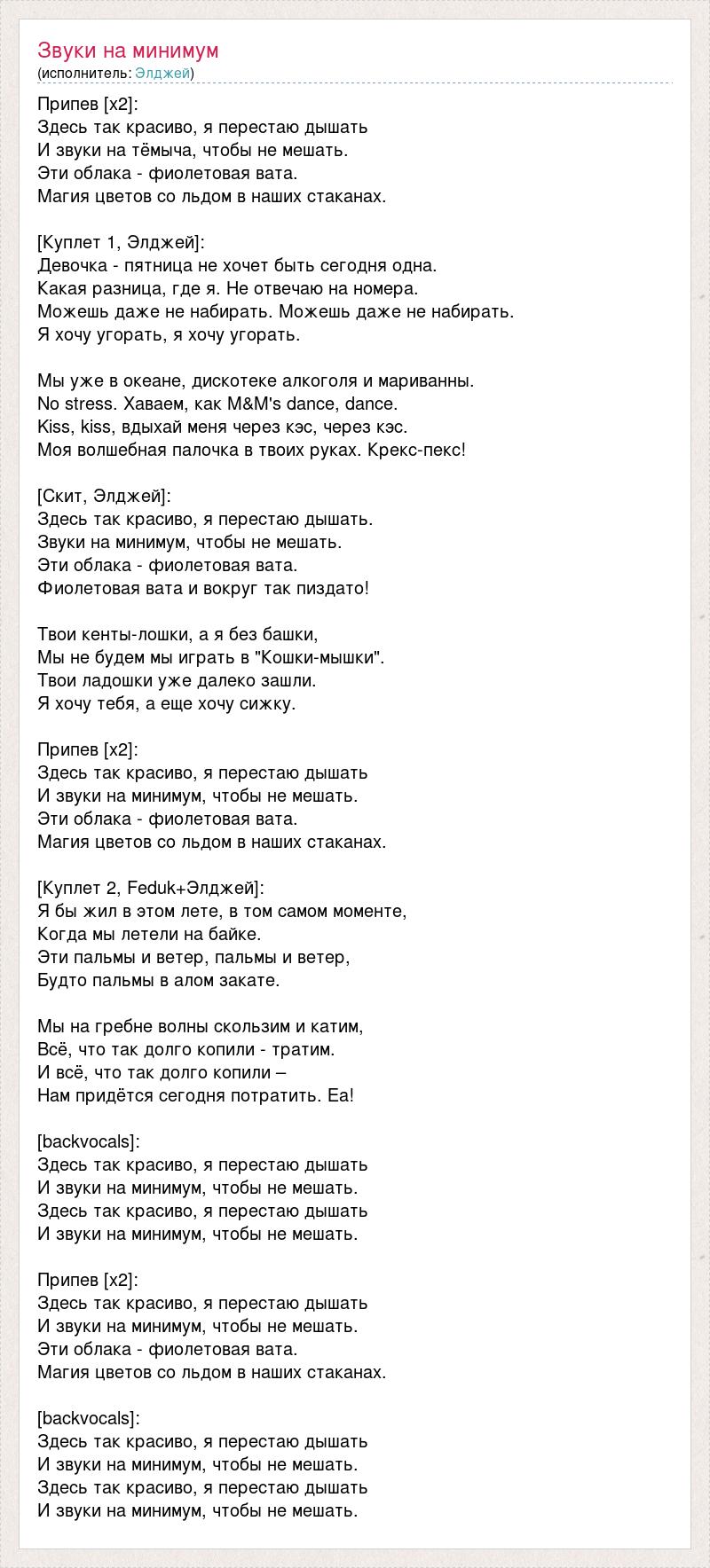 Звуки на минимум
(исполнитель: Элджей)

Припев [x2]:
Здесь так красиво, я перестаю дышать
И звуки на тёмыча, чтобы не мешать.
Эти облака - фиолетовая вата.
Магия цветов со льдом в наших стаканах.

[Куплет 1, Элджей]:
Девочка - пятница не хочет быть сегодня одна.
Какая разница, где я. Не отвечаю на номера.
Можешь даже не набирать. Можешь даже не набирать.
Я хочу угорать, я хочу угорать.

Мы уже в океане, дискотеке алкоголя и мариванны.
No stress. Хаваем, как M&M's dance, dance.
Kiss, kiss, вдыхай меня через кэс, через кэс.
Моя волшебная палочка в твоих руках. Крекс-пекс!

[Скит, Элджей]:
Здесь так красиво, я перестаю дышать.
Звуки на минимум, чтобы не мешать.
Эти облака - фиолетовая вата.
Фиолетовая вата и вокруг так пиздато!

Твои кенты-лошки, а я без башки,
Мы не будем мы играть в "Кошки-мышки".
Твои ладошки уже далеко зашли.
Я хочу тебя, а еще хочу сижку.

Припев [x2]:
Здесь так красиво, я перестаю дышать
И звуки на минимум, чтобы не мешать.
Эти облака - фиолетовая вата.
Магия цветов со льдом в наших стаканах.

[Куплет 2, Feduk+Элджей]:
Я бы жил в этом лете, в том самом моменте,
Когда мы летели на байке.
Эти пальмы и ветер, пальмы и ветер,
Будто пальмы в алом закате.

Мы на гребне волны скользим и катим,
Всё, что так долго копили - тратим.
И всё, что так долго копили –
Нам придётся сегодня потратить. Еа!

[backvocals]:
Здесь так красиво, я перестаю дышать
И звуки на минимум, чтобы не мешать.
Здесь так красиво, я перестаю дышать
И звуки на минимум, чтобы не мешать.

Припев [x2]:
Здесь так красиво, я перестаю дышать
И звуки на минимум, чтобы не мешать.
Эти облака - фиолетовая вата.
Магия цветов со льдом в наших стаканах.

[backvocals]:
Здесь так красиво, я перестаю дышать
И звуки на минимум, чтобы не мешать.
Здесь так красиво, я перестаю дышать
И звуки на минимум, чтобы не мешать.